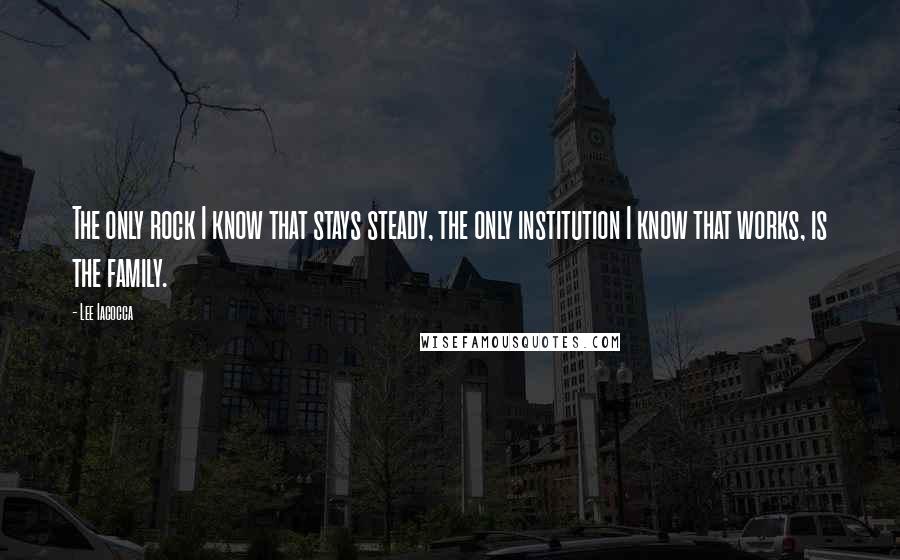 The only rock I know that stays steady, the only institution I know that works, is the family.

- Lee Iacocca

WISEFAMOUSQUOTES.COM